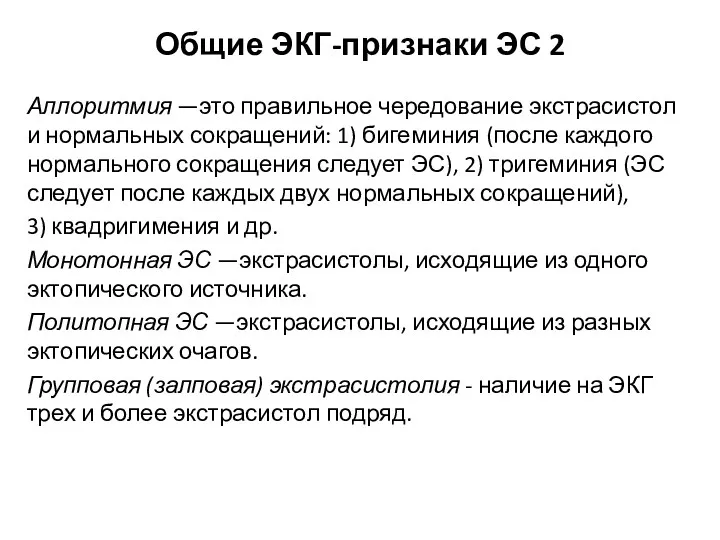 Общие ЭКГ-признаки ЭС 2

Аллоритмия —это правильное чередование экстрасистол и нормальных сокращений: 1) бигеминия (после каждого нормального сокращения следует ЭС), 2) тригеминия (ЭС следует после каждых двух нормальных сокращений),

3) квадригимения и др.

Монотонная ЭС —экстрасистолы, исходящие из одного эктопического источника.

Политопная ЭС —экстрасистолы, исходящие из разных эктопических очагов.

Групповая (залповая) экстрасистолия - наличие на ЭКГ трех и более экстрасистол подряд.